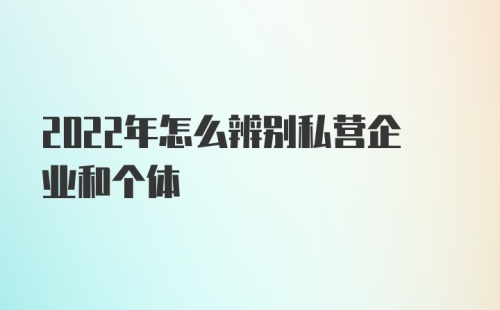 2022年怎么辨别私营企业和个体